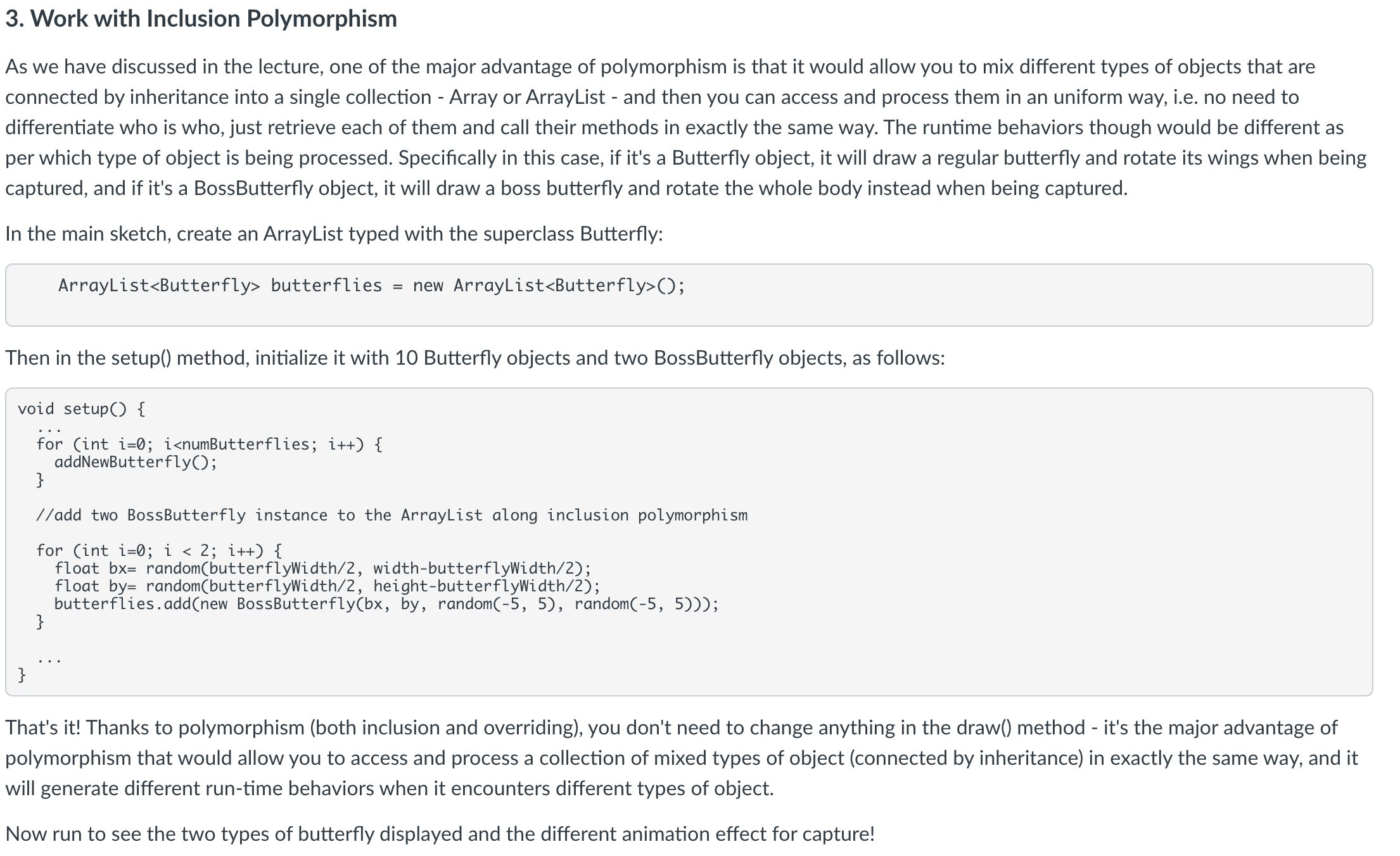 3. Work with Inclusion Polymorphism

As we have discussed in the lecture, one of the major advantage of polymorphism is that it would allow you to mix different types of objects that are connected by inheritance into a single collection - Array or ArrayList - and then you can access and process them in an uniform way, i.e. no need to differentiate who is who, just retrieve each of them and call their methods in exactly the same way. The runtime behaviors though would be different as per which type of object is being processed. Specifically in this case, if it's a Butterfly object, it will draw a regular butterfly and rotate its wings when being captured, and if it's a BossButterfly object, it will draw a boss butterfly and rotate the whole body instead when being captured.

In the main sketch, create an ArrayList typed with the superclass Butterfly:

ArrayList<Butterfly> butterflies = new ArrayList<Butterfly>();

Then in the setup() method, initialize it with 10 Butterfly objects and two BossButterfly objects, as follows:

void setup() {
  ...
  for (int i=0; i<numButterflies; i++) {
    addNewButterfly();
  }

  //add two BossButterfly instance to the ArrayList along inclusion polymorphism

  for (int i=0; i < 2; i++) {
    float bx= random(butterflyWidth/2, width-butterflyWidth/2);
    float by= random(butterflyWidth/2, height-butterflyWidth/2);
    butterflies.add(new BossButterfly(bx, by, random(-5, 5), random(-5, 5)));
  }

  ...
}

That's it! Thanks to polymorphism (both inclusion and overriding), you don't need to change anything in the draw() method - it's the major advantage of polymorphism that would allow you to access and process a collection of mixed types of object (connected by inheritance) in exactly the same way, and it will generate different run-time behaviors when it encounters different types of object.

Now run to see the two types of butterfly displayed and the different animation effect for capture!